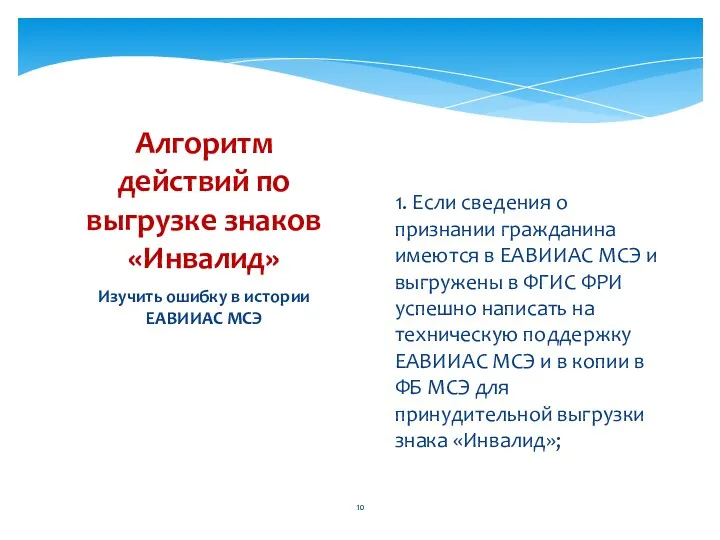 Алгоритм действий по выгрузке знаков «Инвалид»

Изучить ошибку в истории ЕАВИИАС МСЭ

1. Если сведения о признании гражданина имеются в ЕАВИИАС МСЭ и выгружены в ФГИС ФРИ успешно написать на техническую поддержку ЕАВИИАС МСЭ и в копии в ФБ МСЭ для принудительной выгрузки знака «Инвалид»;

10